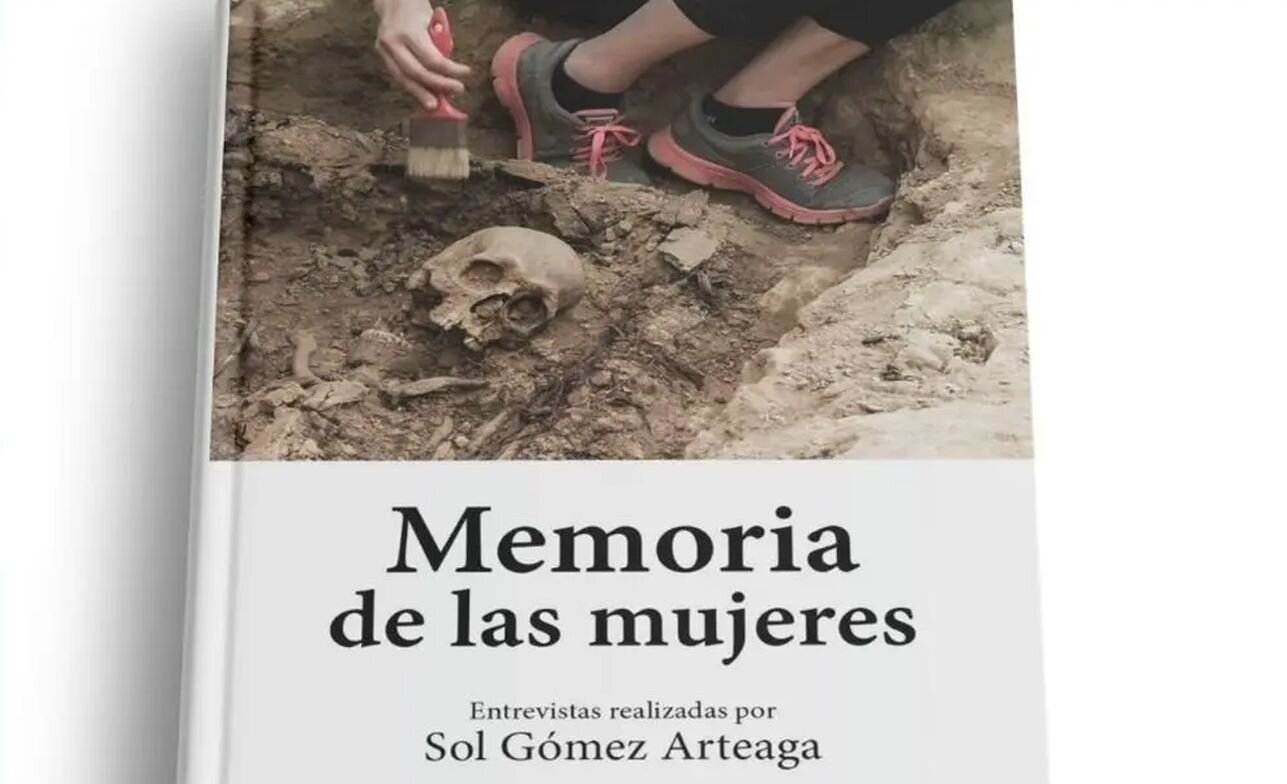 Memoria
de las mujeres

Entrevistas realizadas por
Sol Gómez Arteaga